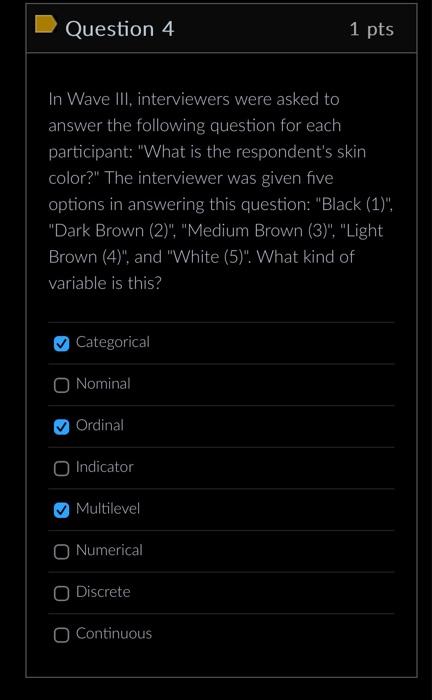 Question 4

1 pts

In Wave III, interviewers were asked to answer the following question for each participant: "What is the respondent's skin color?" The interviewer was given five options in answering this question: "Black (1)", "Dark Brown (2)", "Medium Brown (3)", "Light Brown (4)", and "White (5)". What kind of variable is this?

Categorical

Nominal

Ordinal

Indicator

Multilevel

Numerical

Discrete

Continuous